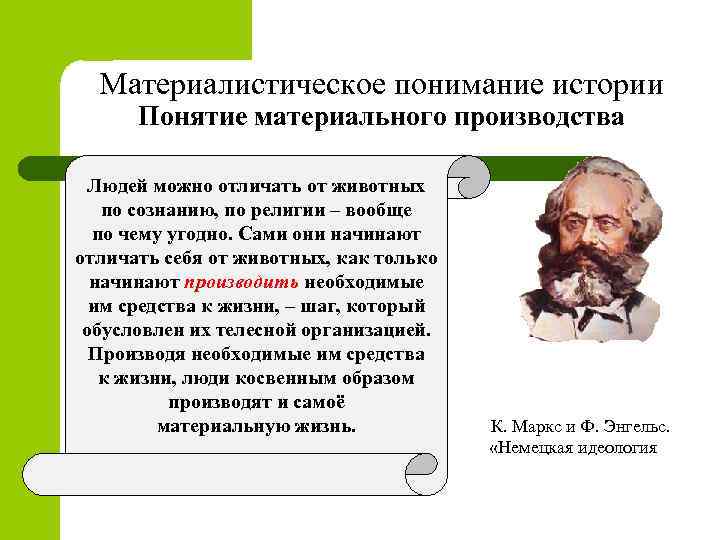 Материалистическое понимание истории
Понятие материального производства

Людей можно отличать от животных по сознанию, по религии – вообще по чему угодно. Сами они начинают отличать себя от животных, как только начинают производить необходимые им средства к жизни, – шаг, который обусловлен их телесной организацией. Производя необходимые им средства к жизни, люди косвенным образом производят и самоё материальную жизнь.

К. Маркс и Ф. Энгельс.
«Немецкая идеология